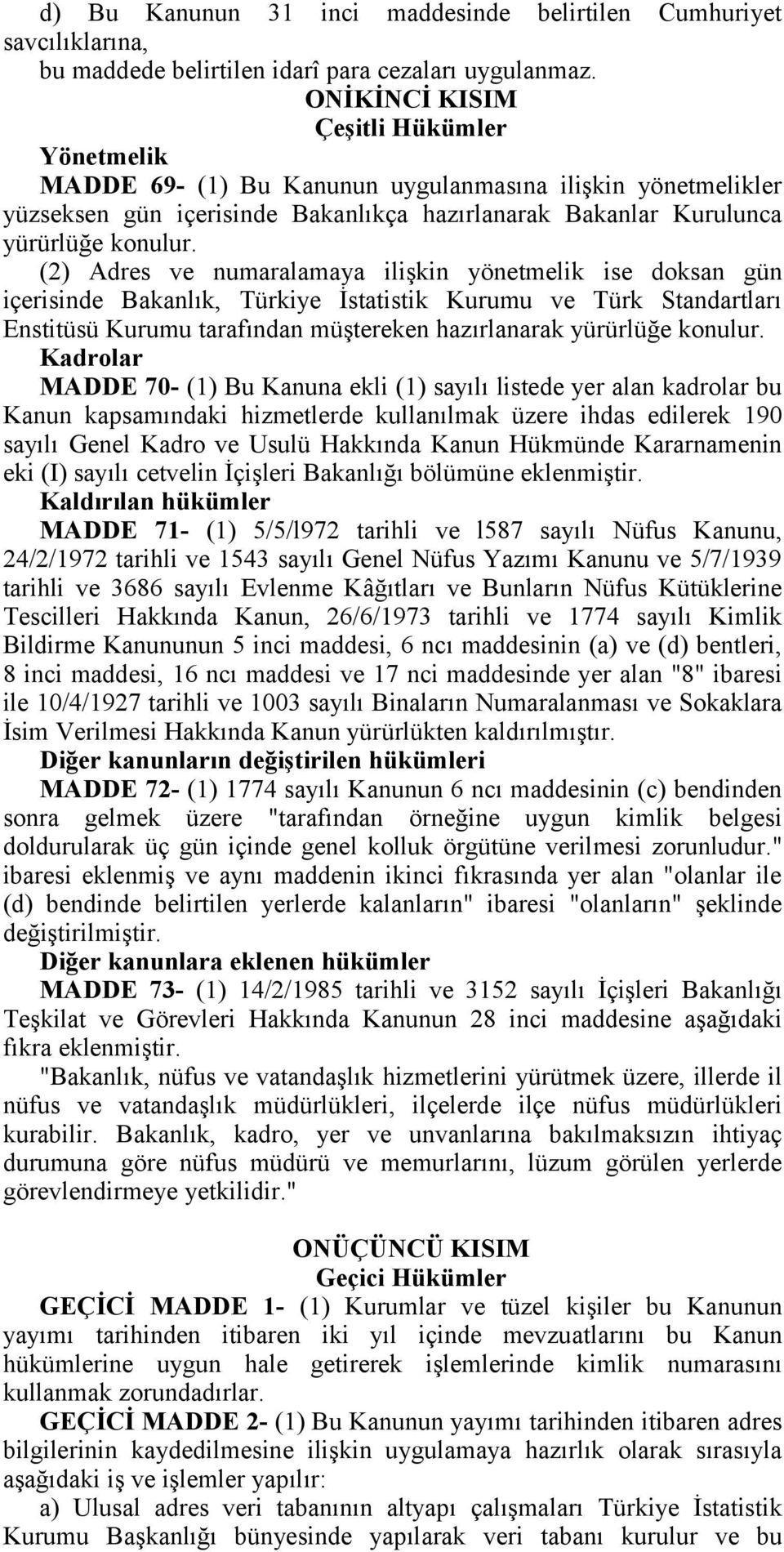 d) Bu Kanunun 31 inci maddesinde belirtilen Cumhuriyet savcılıklarına,
bu maddede belirtilen idarî para cezaları uygulanmaz.

ONİKİNCİ KISIM
Çeşitli Hükümler

Yönetmelik
MADDE 69- (1) Bu Kanunun uygulanmasına ilişkin yönetmelikler yüzseksen gün içerisinde Bakanlıkça hazırlanarak Bakanlar Kurulunca yürürlüğe konulur.

(2) Adres ve numaralamaya ilişkin yönetmelik ise doksan gün içerisinde Bakanlık, Türkiye İstatistik Kurumu ve Türk Standartları Enstitüsü Kurumu tarafından müştereken hazırlanarak yürürlüğe konulur.

Kadrolar
MADDE 70- (1) Bu Kanuna ekli (1) sayılı listede yer alan kadrolar bu Kanun kapsamındaki hizmetlerde kullanılmak üzere ihdas edilerek 190 sayılı Genel Kadro ve Usulü Hakkında Kanun Hükmünde Kararnamenin eki (I) sayılı cetvelin İçişleri Bakanlığı bölümüne eklenmiştir.

Kaldırılan hükümler
MADDE 71- (1) 5/5/l972 tarihli ve l587 sayılı Nüfus Kanunu, 24/2/1972 tarihli ve 1543 sayılı Genel Nüfus Yazımı Kanunu ve 5/7/1939 tarihli ve 3686 sayılı Evlenme Kâğıtları ve Bunların Nüfus Kütüklerine Tescilleri Hakkında Kanun, 26/6/1973 tarihli ve 1774 sayılı Kimlik Bildirme Kanununun 5 inci maddesi, 6 ncı maddesinin (a) ve (d) bentleri, 8 inci maddesi, 16 ncı maddesi ve 17 nci maddesinde yer alan "8" ibaresi ile 10/4/1927 tarihli ve 1003 sayılı Binaların Numaralanması ve Sokaklara İsim Verilmesi Hakkında Kanun yürürlükten kaldırılmıştır.

Diğer kanunların değiştirilen hükümleri
MADDE 72- (1) 1774 sayılı Kanunun 6 ncı maddesinin (c) bendinden sonra gelmek üzere "tarafından örneğine uygun kimlik belgesi doldurularak üç gün içinde genel kolluk örgütüne verilmesi zorunludur." ibaresi eklenmiş ve aynı maddenin ikinci fıkrasında yer alan "olanlar ile (d) bendinde belirtilen yerlerde kalanların" ibaresi "olanların" şeklinde değiştirilmiştir.

Diğer kanunlara eklenen hükümler
MADDE 73- (1) 14/2/1985 tarihli ve 3152 sayılı İçişleri Bakanlığı Teşkilat ve Görevleri Hakkında Kanunun 28 inci maddesine aşağıdaki fıkra eklenmiştir.

"Bakanlık, nüfus ve vatandaşlık hizmetlerini yürütmek üzere, illerde il nüfus ve vatandaşlık müdürlükleri, ilçelerde ilçe nüfus müdürlükleri kurabilir. Bakanlık, kadro, yer ve unvanlarına bakılmaksızın ihtiyaç durumuna göre nüfus müdürü ve memurlarını, lüzum görülen yerlerde görevlendirmeye yetkilidir."

ONÜÇÜNCÜ KISIM
Geçici Hükümler

GEÇİCİ MADDE 1- (1) Kurumlar ve tüzel kişiler bu Kanunun yayımı tarihinden itibaren iki yıl içinde mevzuatlarını bu Kanun hükümlerine uygun hale getirerek işlemlerinde kimlik numarasını kullanmak zorundadırlar.

GEÇİCİ MADDE 2- (1) Bu Kanunun yayımı tarihinden itibaren adres bilgilerinin kaydedilmesine ilişkin uygulamaya hazırlık olarak sırasıyla aşağıdaki iş ve işlemler yapılır:

a) Ulusal adres veri tabanının altyapı çalışmaları Türkiye İstatistik Kurumu Başkanlığı bünyesinde yapılarak veri tabanı kurulur ve bu